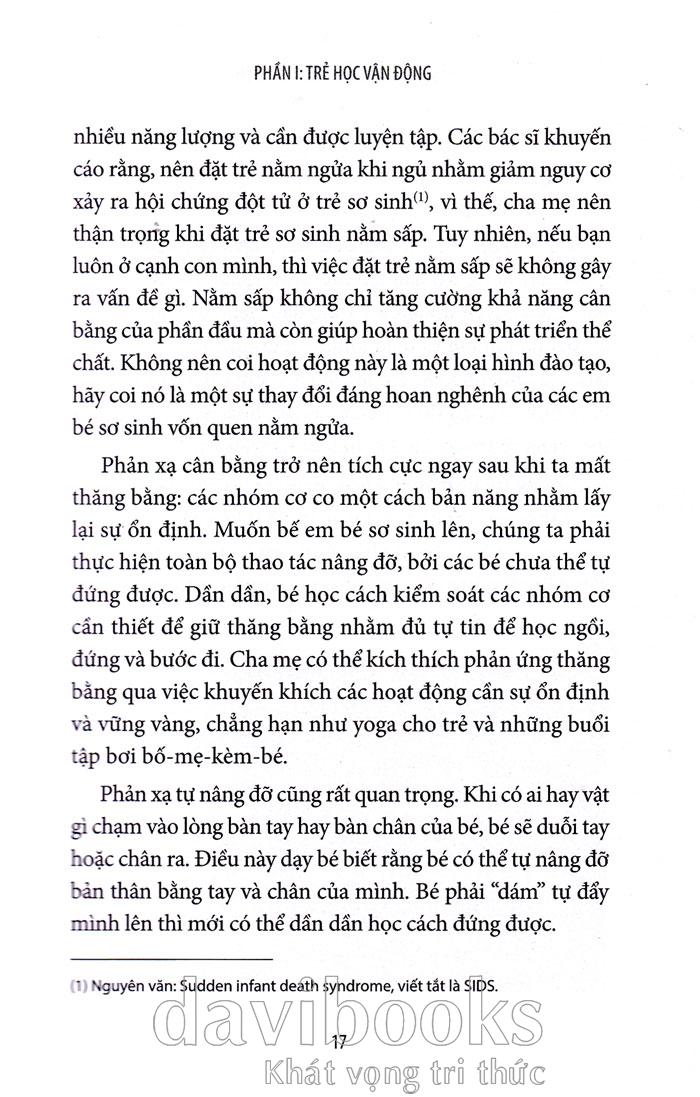 PHẦN I: TRẺ HỌC VẬN ĐỘNG

nhiều năng lượng và cần được luyện tập. Các bác sĩ khuyến cáo rằng, nên đặt trẻ nằm ngửa khi ngủ nhằm giảm nguy cơ xảy ra hội chứng đột tử ở trẻ sơ sinh$^{(1)}$, vì thế, cha mẹ nên thận trọng khi đặt trẻ sơ sinh nằm sấp. Tuy nhiên, nếu bạn luôn ở cạnh con mình, thì việc đặt trẻ nằm sấp sẽ không gây ra vấn đề gì. Nằm sấp không chỉ tăng cường khả năng cân bằng của phần đầu mà còn giúp hoàn thiện sự phát triển thể chất. Không nên coi hoạt động này là một loại hình đào tạo, hãy coi nó là một sự thay đổi đáng hoan nghênh của các em bé sơ sinh vốn quen nằm ngửa.

Phản xạ cân bằng trở nên tích cực ngay sau khi ta mất thăng bằng: các nhóm cơ co một cách bản năng nhằm lấy lại sự ổn định. Muốn bế em bé sơ sinh lên, chúng ta phải thực hiện toàn bộ thao tác nâng đỡ, bởi các bé chưa thể tự đứng được. Dần dần, bé học cách kiểm soát các nhóm cơ cần thiết để giữ thăng bằng nhằm đủ tự tin để học ngồi, đứng và bước đi. Cha mẹ có thể kích thích phản ứng thăng bằng qua việc khuyến khích các hoạt động cần sự ổn định và vững vàng, chẳng hạn như yoga cho trẻ và những buổi tập bơi bố-mẹ-kèm-bé.

Phản xạ tự nâng đỡ cũng rất quan trọng. Khi có ai hay vật gì chạm vào lòng bàn tay hay bàn chân của bé, bé sẽ duỗi tay hoặc chân ra. Điều này dạy bé biết rằng bé có thể tự nâng đỡ bản thân bằng tay và chân của mình. Bé phải “dám” tự đẩy mình lên thì mới có thể dần dần học cách đứng được.

(1) Nguyên văn: Sudden infant death syndrome, viết tắt là SIDS.

davibooks
17
Khát vọng tri thức